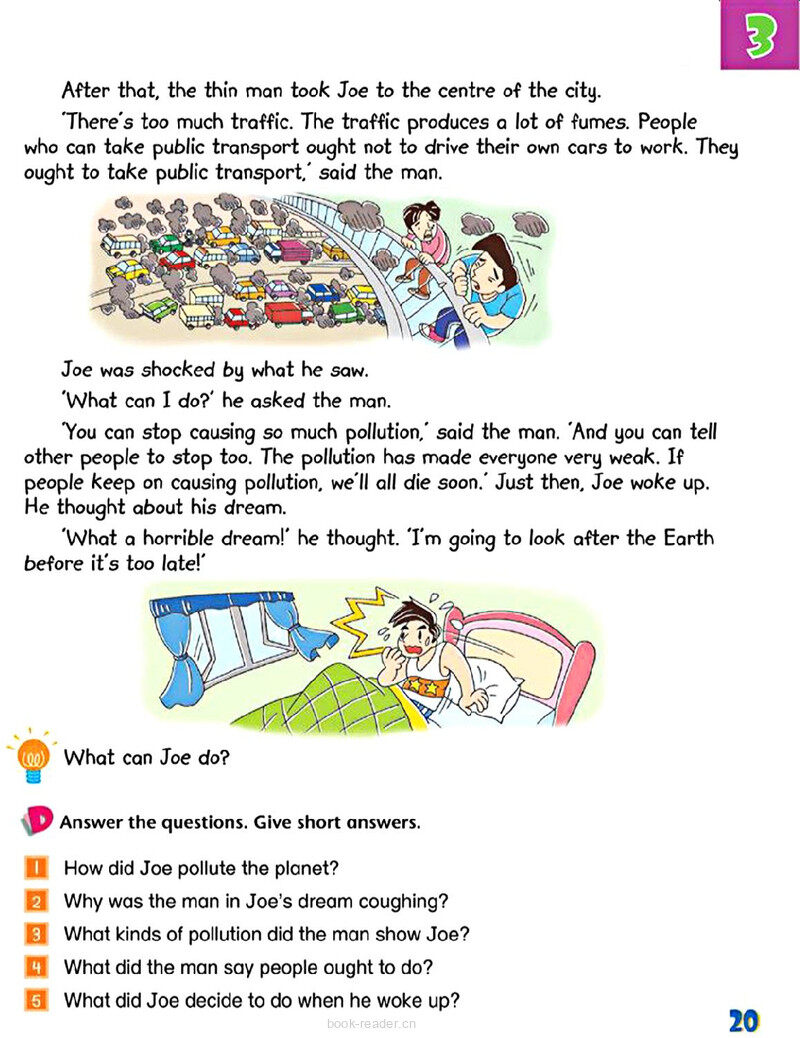 3

After that, the thin man took Joe to the centre of the city.

'There's too much traffic. The traffic produces a lot of fumes. People who can take public transport ought not to drive their own cars to work. They ought to take public transport,' said the man.

Joe was shocked by what he saw.

'What can I do?' he asked the man.

'You can stop causing so much pollution,' said the man. 'And you can tell other people to stop too. The pollution has made everyone very weak. If people keep on causing pollution, we'll all die soon.' Just then, Joe woke up. He thought about his dream.

'What a horrible dream!' he thought. 'I'm going to look after the Earth before it's too late!'

What can Joe do?

D Answer the questions. Give short answers.

1 How did Joe pollute the planet?
2 Why was the man in Joe's dream coughing?
3 What kinds of pollution did the man show Joe?
4 What did the man say people ought to do?
5 What did Joe decide to do when he woke up?

book-reader.cn

20